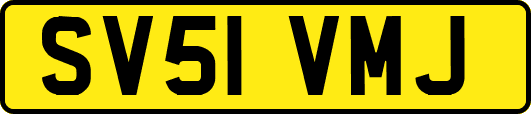 SV51 VMJ